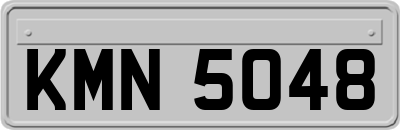 KMN 5048